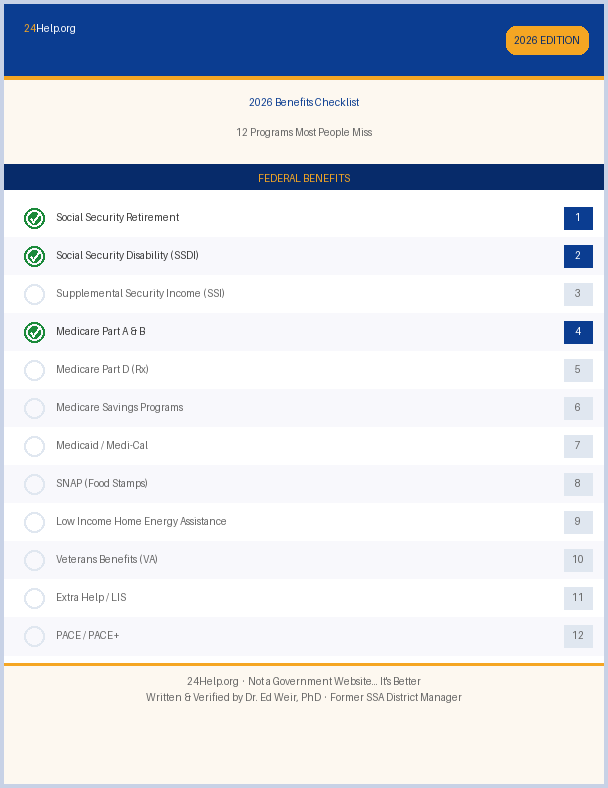 24Help.org

2026 EDITION

2026 Benefits Checklist

12 Programs Most People Miss

FEDERAL BENEFITS

Social Security Retirement 1

Social Security Disability (SSDI) 2

Supplemental Security Income (SSI) 3

Medicare Part A & B 4

Medicare Part D (Rx) 5

Medicare Savings Programs 6

Medicaid / Medi-Cal 7

SNAP (Food Stamps) 8

Low Income Home Energy Assistance 9

Veterans Benefits (VA) 10

Extra Help / LIS 11

PACE / PACE+ 12

24Help.org · Not a Government Website... It's Better
Written & Verified by Dr. Ed Weir, PhD · Former SSA District Manager